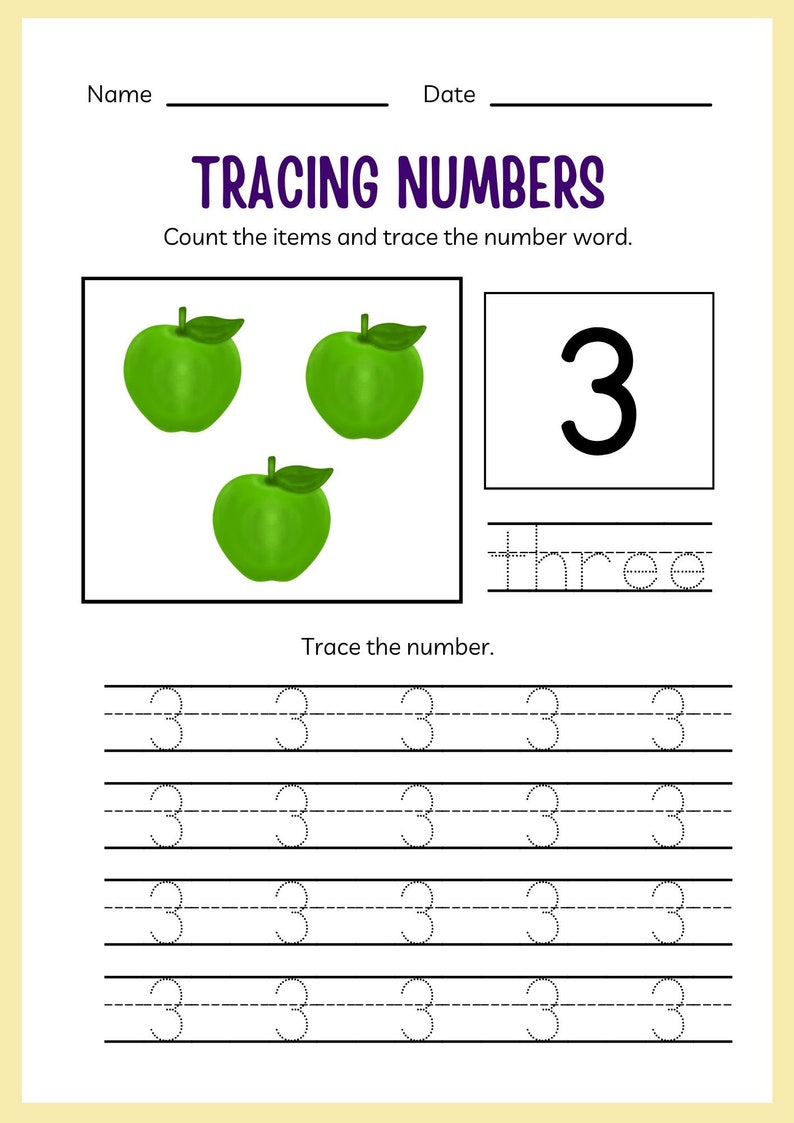 Name ________________ Date ________________

TRACING NUMBERS

Count the items and trace the number word.

3

three

Trace the number.

3 3 3 3 3
3 3 3 3 3
3 3 3 3 3
3 3 3 3 3